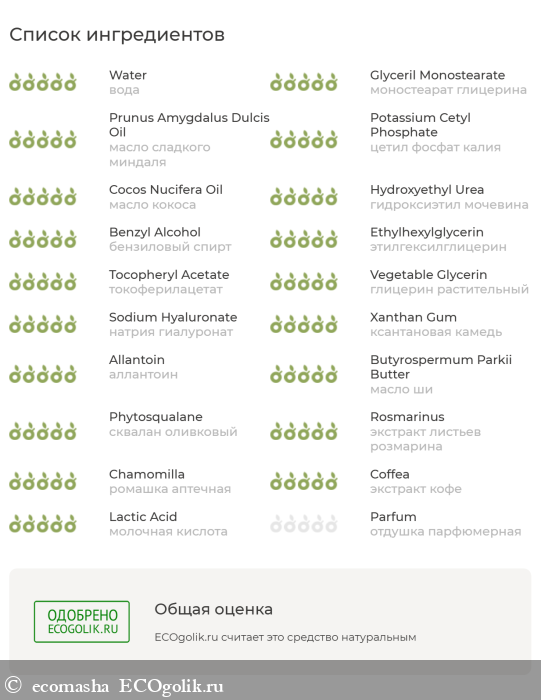 Список ингредиентов

Water
вода

Prunus Amygdalus Dulcis Oil
масло сладкого миндаля

Cocos Nucifera Oil
масло кокоса

Benzyl Alcohol
бензиловый спирт

Tocopheryl Acetate
токоферилацетат

Sodium Hyaluronate
натрия гиалуронат

Allantoin
аллантоин

Phytosqualane
сквалан оливковый

Chamomilla
ромашка аптечная

Lactic Acid
молочная кислота

Glyceril Monostearate
моностеарат глицерина

Potassium Cetyl Phosphate
цетил фосфат калия

Hydroxyethyl Urea
гидроксиэтил мочевина

Ethylhexylglycerin
этилгексилглицерин

Vegetable Glycerin
глицерин растительный

Xanthan Gum
ксантановая камедь

Butyrospermum Parkii Butter
масло ши

Rosmarinus
экстракт листьев розмарина

Coffea
экстракт кофе

Parfum
отдушка парфюмерная

ОДОБРЕНО
ECOGOLIK.RU

Общая оценка

ECOgolik.ru считает это средство натуральным

© ecomasha ECOgolik.ru